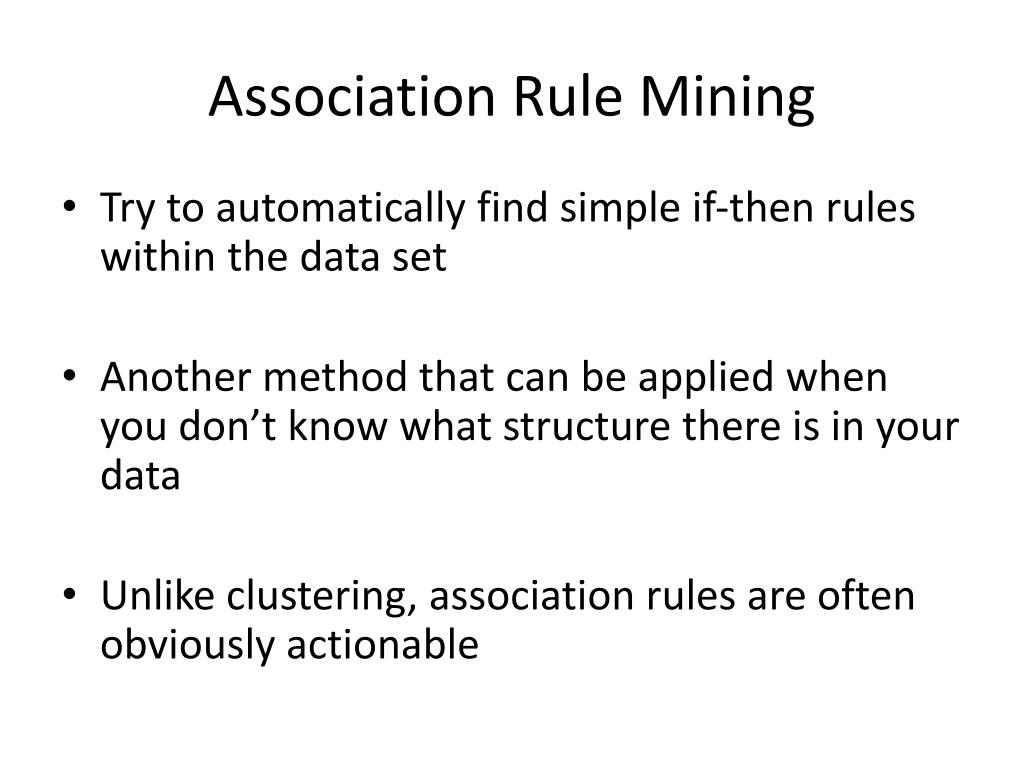 Association Rule Mining

• Try to automatically find simple if-then rules within the data set

• Another method that can be applied when you don’t know what structure there is in your data

• Unlike clustering, association rules are often obviously actionable